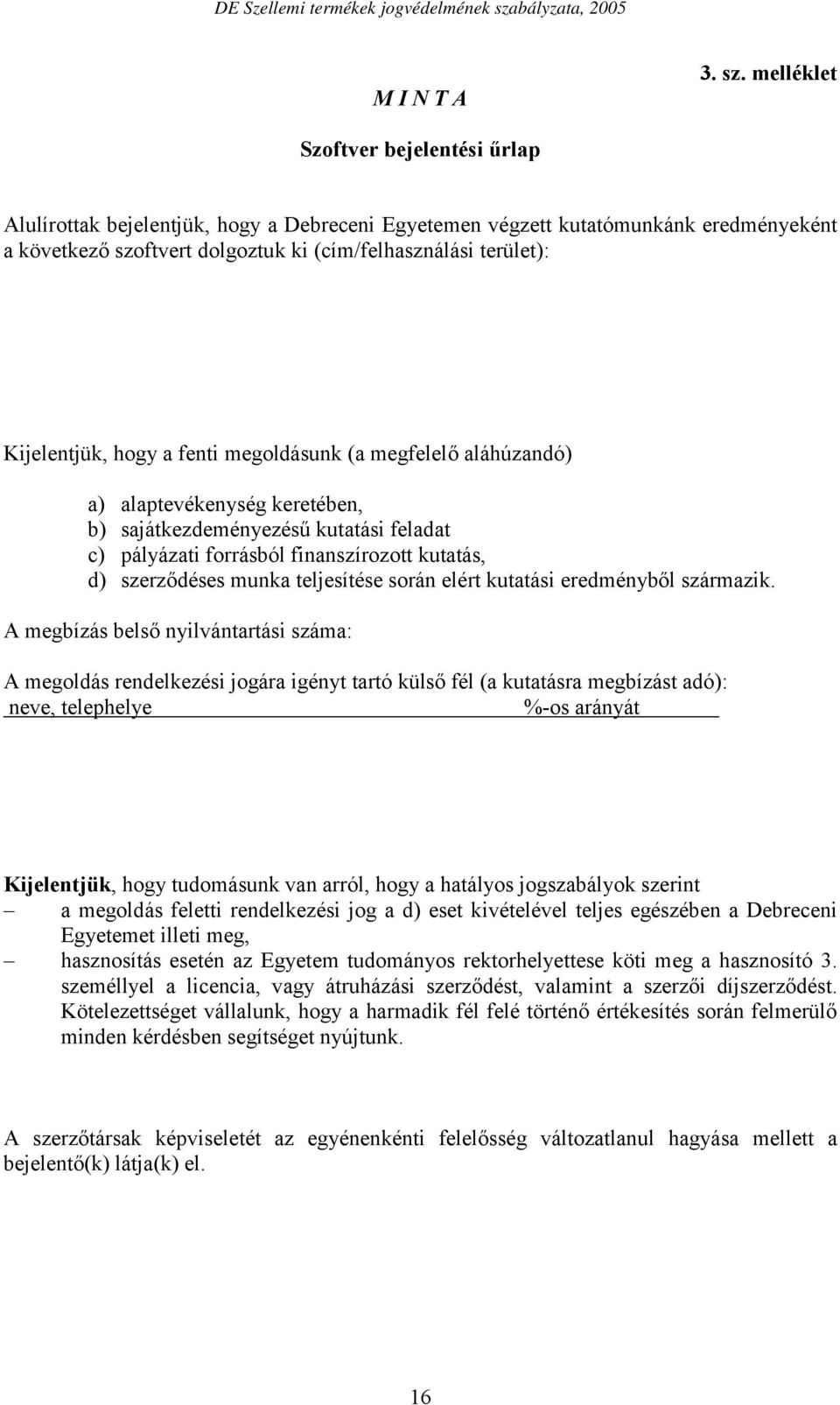 DE Szellemi termékek jogvédelmének szabályzata, 2005

M I N T A

3. sz. melléklet

Szoftver bejelentési űrlap

Alulírottak bejelentjük, hogy a Debreceni Egyetemen végzett kutatómunkánk eredményeként a következő szoftvert dolgoztuk ki (cím/felhasználási terület):

Kijelentjük, hogy a fenti megoldásunk (a megfelelő aláhúzandó)

a) alaptevékenység keretében,
b) sajátkezdeményezésű kutatási feladat
c) pályázati forrásból finanszírozott kutatás,
d) szerződéses munka teljesítése során elért kutatási eredményből származik.

A megbízás belső nyilvántartási száma:

A megoldás rendelkezési jogára igényt tartó külső fél (a kutatásra megbízást adó):
neve, telephelye %-os arányát

Kijelentjük, hogy tudomásunk van arról, hogy a hatályos jogszabályok szerint
– a megoldás feletti rendelkezési jog a d) eset kivételével teljes egészében a Debreceni Egyetemet illeti meg,
– hasznosítás esetén az Egyetem tudományos rektorhelyettese köti meg a hasznosító 3. személlyel a licencia, vagy átruházási szerződést, valamint a szerzői díjszerződést. Kötelezettséget vállalunk, hogy a harmadik fél felé történő értékesítés során felmerülő minden kérdésben segítséget nyújtunk.

A szerzőtársak képviseletét az egyénenkénti felelősség változatlanul hagyása mellett a bejelentő(k) látja(k) el.

16